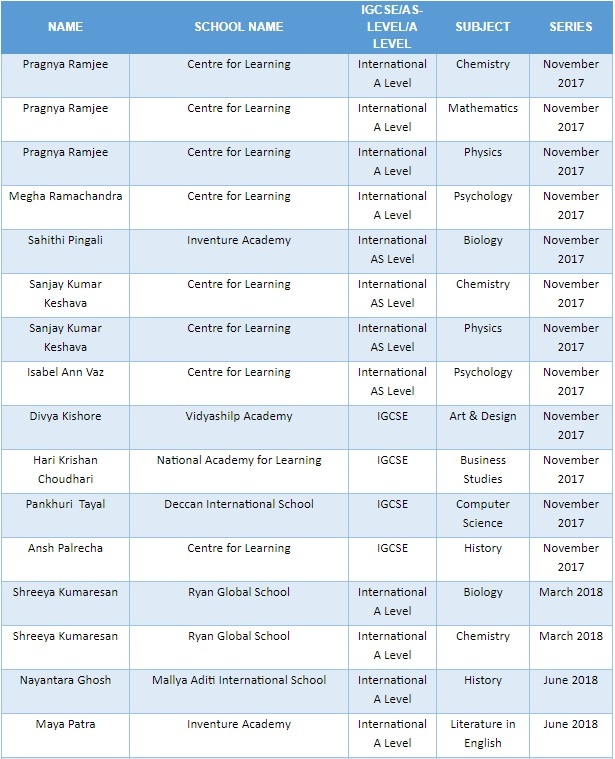 | NAME | SCHOOL NAME | IGCSE/AS-LEVEL/A LEVEL | SUBJECT | SERIES |
|---|---|---|---|---|
| Pragnya Ramjee | Centre for Learning | International A Level | Chemistry | November 2017 |
| Pragnya Ramjee | Centre for Learning | International A Level | Mathematics | November 2017 |
| Pragnya Ramjee | Centre for Learning | International A Level | Physics | November 2017 |
| Megha Ramachandra | Centre for Learning | International A Level | Psychology | November 2017 |
| Sahithi Pingali | Inventure Academy | International AS Level | Biology | November 2017 |
| Sanjay Kumar Keshava | Centre for Learning | International AS Level | Chemistry | November 2017 |
| Sanjay Kumar Keshava | Centre for Learning | International AS Level | Physics | November 2017 |
| Isabel Ann Vaz | Centre for Learning | International AS Level | Psychology | November 2017 |
| Divya Kishore | Vidyashilp Academy | IGCSE | Art & Design | November 2017 |
| Hari Krishan Choudhari | National Academy for Learning | IGCSE | Business Studies | November 2017 |
| Pankhuri Tayal | Deccan International School | IGCSE | Computer Science | November 2017 |
| Ansh Palrecha | Centre for Learning | IGCSE | History | November 2017 |
| Shreeya Kumaresan | Ryan Global School | International A Level | Biology | March 2018 |
| Shreeya Kumaresan | Ryan Global School | International A Level | Chemistry | March 2018 |
| Nayantara Ghosh | Mallya Aditi International School | International A Level | History | June 2018 |
| Maya Patra | Inventure Academy | International A Level | Literature in English | June 2018 |